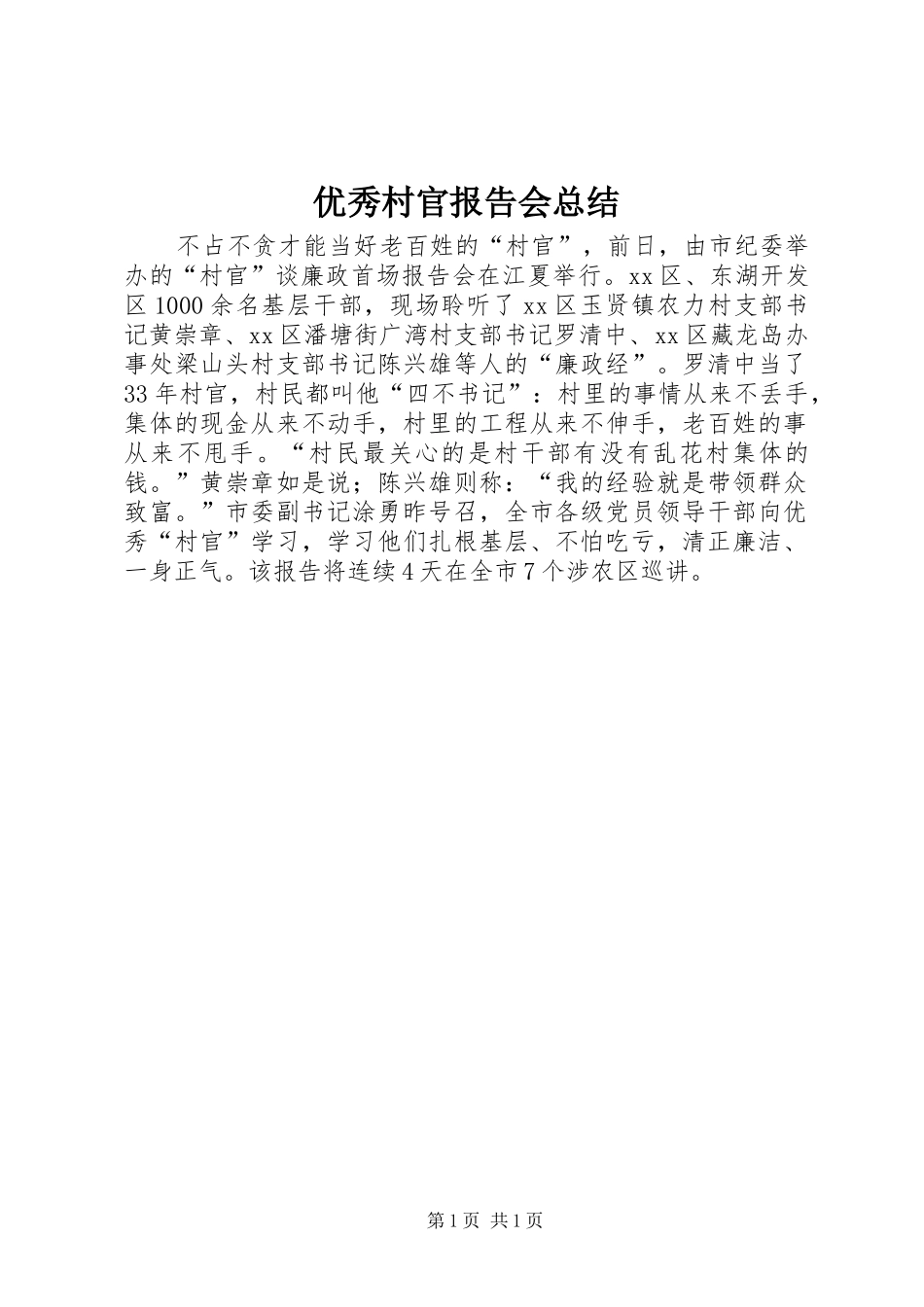 优秀村官报告会总结

不占不贪才能当好老百姓的“村官”，前日，由市纪委举办的“村官”谈廉政首场报告会在江夏举行。xx区、东湖开发区1000余名基层干部，现场聆听了xx区玉贤镇农力村支部书记黄崇章、xx区潘塘街广湾村支部书记罗清中、xx区藏龙岛办事处梁山头村支部书记陈兴雄等人的“廉政经”。罗清中当了33年村官，村民都叫他“四不书记”：村里的事情从来不丢手，集体的现金从来不动手，村里的工程从来不伸手，老百姓的事从来不甩手。“村民最关心的是村干部有没有乱花村集体的钱。”黄崇章如是说；陈兴雄则称：“我的经验就是带领群众致富。”市委副书记涂勇昨号召，全市各级党员领导干部向优秀“村官”学习，学习他们扎根基层、不怕吃亏，清正廉洁、一身正气。该报告将连续4天在全市7个涉农区巡讲。

第1页 共1页